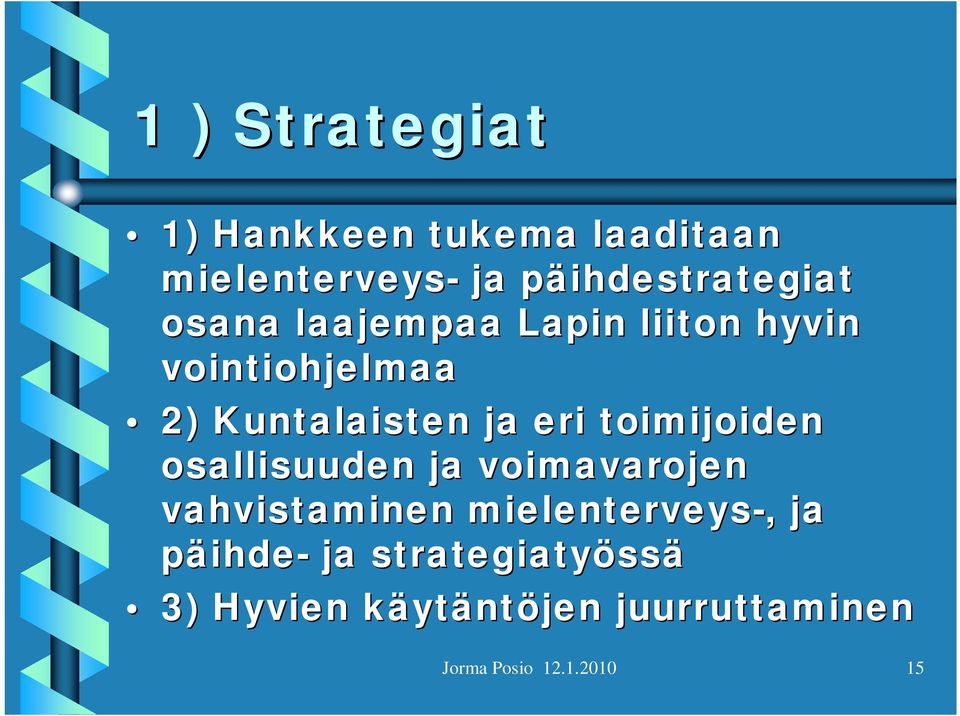 1 ) Strategiat

• 1) Hankkeen tukema laaditaan mielenterveys- ja päihdestrategiat osana laajempaa Lapin liiton hyvin vointiohjelmaa

• 2) Kuntalaisten ja eri toimijoiden osallisuuden ja voimavarojen vahvistaminen mielenterveys-, ja päihde- ja strategiatyössä

• 3) Hyvien käytäntöjen juurruttaminen

Jorma Posio 12.1.2010

15